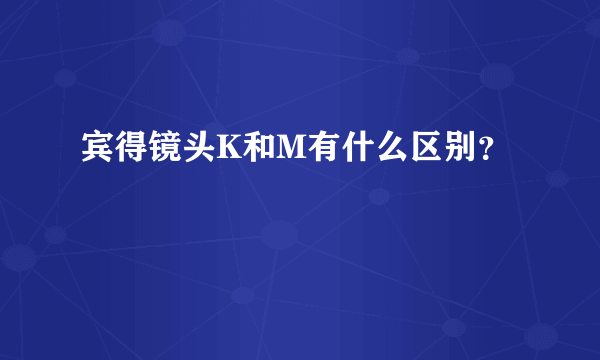 宾得镜头K和M有什么区别?